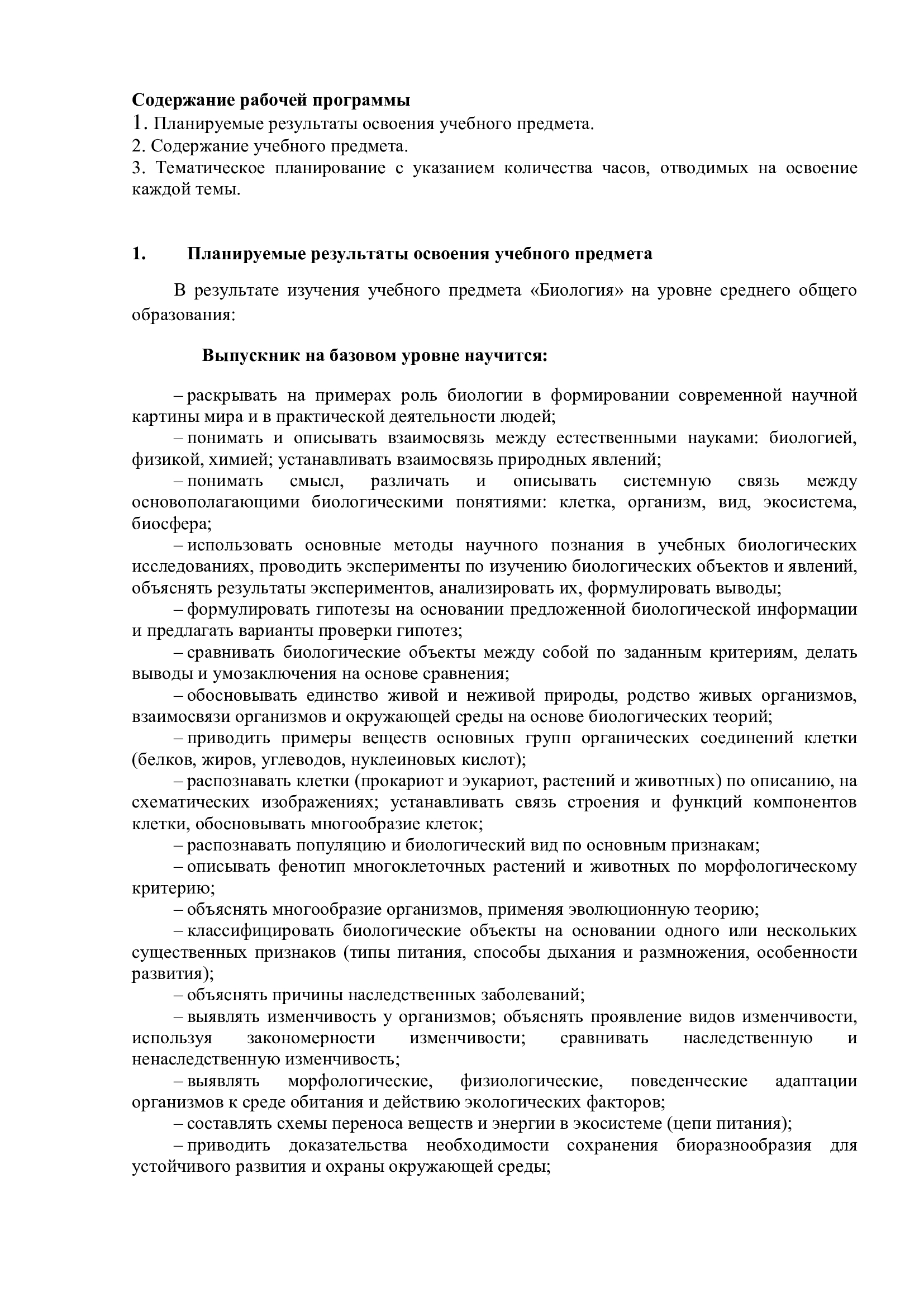 Содержание рабочей программы
1. Планируемые результаты освоения учебного предмета.
2. Содержание учебного предмета.
3. Тематическое планирование с указанием количества часов, отводимых на освоение каждой темы.

1. Планируемые результаты освоения учебного предмета

В результате изучения учебного предмета «Биология» на уровне среднего общего образования:

Выпускник на базовом уровне научится:

– раскрывать на примерах роль биологии в формировании современной научной картины мира и в практической деятельности людей;
– понимать и описывать взаимосвязь между естественными науками: биологией, физикой, химией; устанавливать взаимосвязь природных явлений;
– понимать смысл, различать и описывать системную связь между основополагающими биологическими понятиями: клетка, организм, вид, экосистема, биосфера;
– использовать основные методы научного познания в учебных биологических исследованиях, проводить эксперименты по изучению биологических объектов и явлений, объяснять результаты экспериментов, анализировать их, формулировать выводы;
– формулировать гипотезы на основании предложенной биологической информации и предлагать варианты проверки гипотез;
– сравнивать биологические объекты между собой по заданным критериям, делать выводы и умозаключения на основе сравнения;
– обосновывать единство живой и неживой природы, родство живых организмов, взаимосвязи организмов и окружающей среды на основе биологических теорий;
– приводить примеры веществ основных групп органических соединений клетки (белков, жиров, углеводов, нуклеиновых кислот);
– распознавать клетки (прокариот и эукариот, растений и животных) по описанию, на схематических изображениях; устанавливать связь строения и функций компонентов клетки, обосновывать многообразие клеток;
– распознавать популяцию и биологический вид по основным признакам;
– описывать фенотип многоклеточных растений и животных по морфологическому критерию;
– объяснять многообразие организмов, применяя эволюционную теорию;
– классифицировать биологические объекты на основании одного или нескольких существенных признаков (типы питания, способы дыхания и размножения, особенности развития);
– объяснять причины наследственных заболеваний;
– выявлять изменчивость у организмов; объяснять проявление видов изменчивости, используя закономерности изменчивости; сравнивать наследственную и ненаследственную изменчивость;
– выявлять морфологические, физиологические, поведенческие адаптации организмов к среде обитания и действию экологических факторов;
– составлять схемы переноса веществ и энергии в экосистеме (цепи питания);
– приводить доказательства необходимости сохранения биоразнообразия для устойчивого развития и охраны окружающей среды;